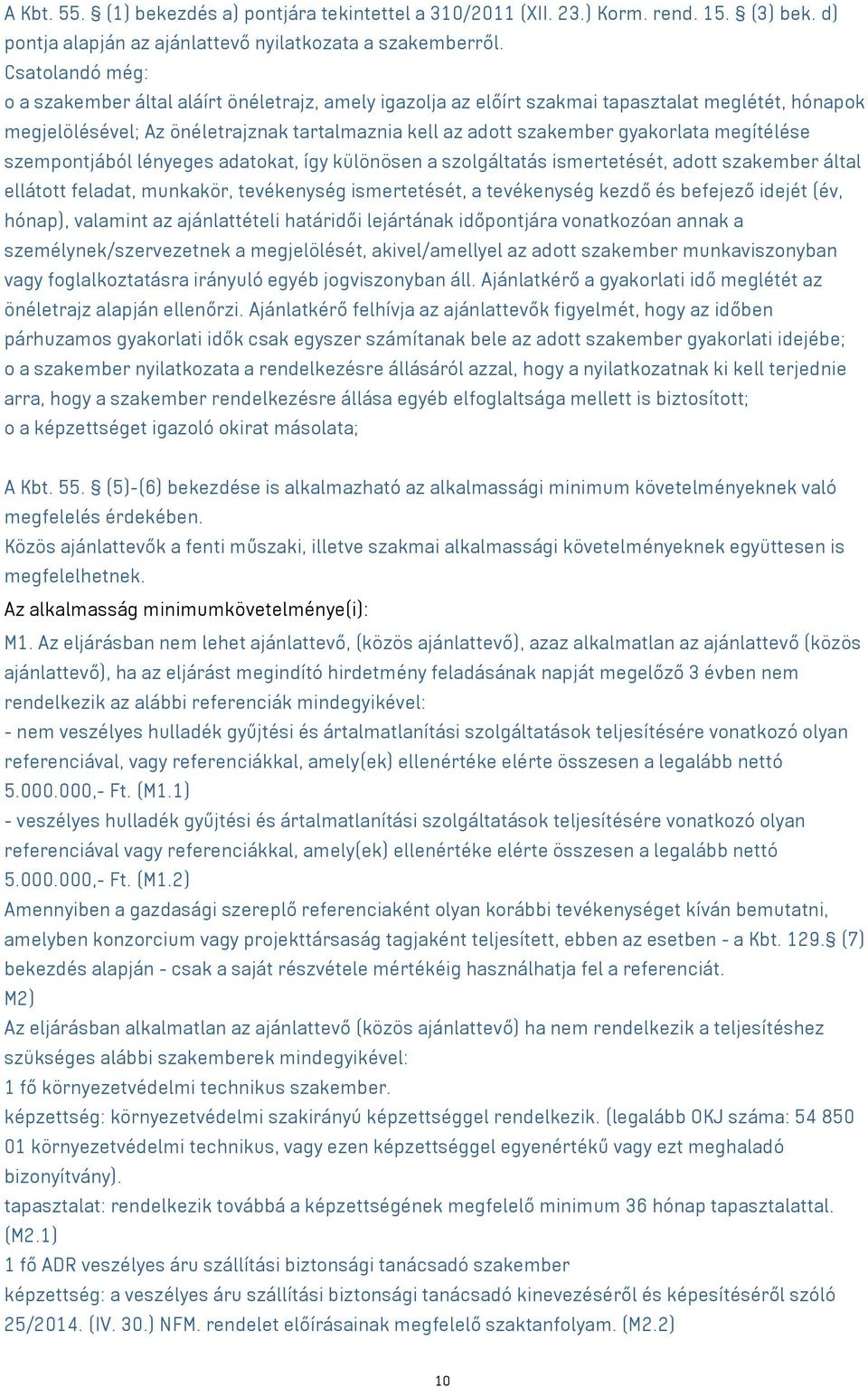 A Kbt. 55. § (1) bekezdés a) pontjára tekintettel a 310/2011 (XII. 23.) Korm. rend. 15. § (3) bek. d) pontja alapján az ajánlattevő nyilatkozata a szakemberről.
Csatolandó még:
o a szakember által aláírt önéletrajz, amely igazolja az előírt szakmai tapasztalat meglétét, hónapok megjelölésével; Az önéletrajznak tartalmaznia kell az adott szakember gyakorlata megítélése szempontjából lényeges adatokat, így különösen a szolgáltatás ismertetését, adott szakember által ellátott feladat, munkakör, tevékenység ismertetését, a tevékenység kezdő és befejező idejét (év, hónap), valamint az ajánlattételi határidői lejártának időpontjára vonatkozóan annak a személynek/szervezetnek a megjelölését, akivel/amellyel az adott szakember munkaviszonyban vagy foglalkoztatásra irányuló egyéb jogviszonyban áll. Ajánlatkérő a gyakorlati idő meglétét az önéletrajz alapján ellenőrzi. Ajánlatkérő felhívja az ajánlattevők figyelmét, hogy az időben párhuzamos gyakorlati idők csak egyszer számítanak bele az adott szakember gyakorlati idejébe;
o a szakember nyilatkozata a rendelkezésre állásáról azzal, hogy a nyilatkozatnak ki kell terjednie arra, hogy a szakember rendelkezésre állása egyéb elfoglaltsága mellett is biztosított;
o a képzettséget igazoló okirat másolata;

A Kbt. 55. § (5)-(6) bekezdése is alkalmazható az alkalmassági minimum követelményeknek való megfelelés érdekében.
Közös ajánlattevők a fenti műszaki, illetve szakmai alkalmassági követelményeknek együttesen is megfelelhetnek.
Az alkalmasság minimumkövetelménye(i):
M1. Az eljárásban nem lehet ajánlattevő, (közös ajánlattevő), azaz alkalmatlan az ajánlattevő (közös ajánlattevő), ha az eljárást megindító hirdetmény feladásának napját megelőző 3 évben nem rendelkezik az alábbi referenciák mindegyikével:
- nem veszélyes hulladék gyűjtési és ártalmatlanítási szolgáltatások teljesítésére vonatkozó olyan referenciával, vagy referenciákkal, amely(ek) ellenértéke elérte összesen a legalább nettó 5.000.000,- Ft. (M1.1)
- veszélyes hulladék gyűjtési és ártalmatlanítási szolgáltatások teljesítésére vonatkozó olyan referenciával vagy referenciákkal, amely(ek) ellenértéke elérte összesen a legalább nettó 5.000.000,- Ft. (M1.2)
Amennyiben a gazdasági szereplő referenciaként olyan korábbi tevékenységet kíván bemutatni, amelyben konzorcium vagy projekttársaság tagjaként teljesített, ebben az esetben - a Kbt. 129.§ (7) bekezdés alapján - csak a saját részvétele mértékéig használhatja fel a referenciát.
M2)
Az eljárásban alkalmatlan az ajánlattevő (közös ajánlattevő) ha nem rendelkezik a teljesítéshez szükséges alábbi szakemberek mindegyikével:
1 fő környezetvédelmi technikus szakember.
képzettség: környezetvédelmi szakirányú képzettséggel rendelkezik. (legalább OKJ száma: 54 850 01 környezetvédelmi technikus, vagy ezen képzettséggel egyenértékű vagy ezt meghaladó bizonyítvány).
tapasztalat: rendelkezik továbbá a képzettségének megfelelő minimum 36 hónap tapasztalattal. (M2.1)
1 fő ADR veszélyes áru szállítási biztonsági tanácsadó szakember
képzettség: a veszélyes áru szállítási biztonsági tanácsadó kinevezéséről és képesítéséről szóló 25/2014. (IV. 30.) NFM. rendelet előírásainak megfelelő szaktanfolyam. (M2.2)

10